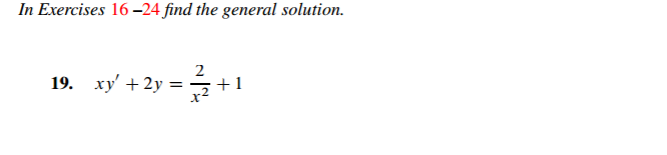 In Exercises 16 –24 find the general solution.

19. $xy' + 2y = \frac{2}{x^2} + 1$